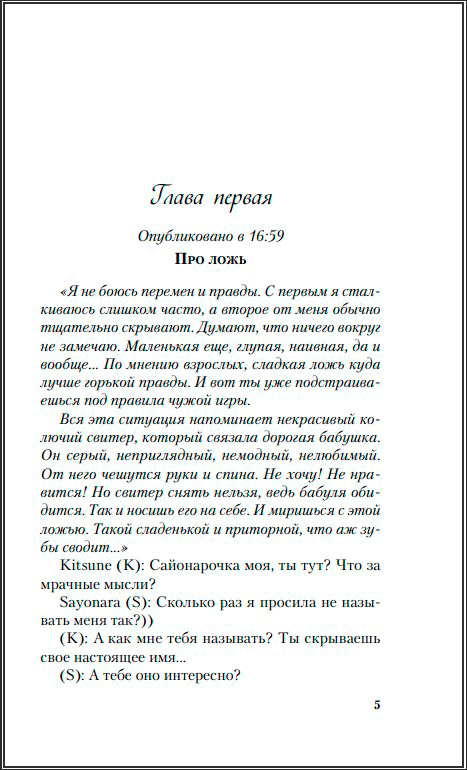 Глава первая

Опубликовано в 16:59

Про ложь

«Я не боюсь перемен и правды. С первым я сталкиваюсь слишком часто, а второе от меня обычно тщательно скрывают. Думают, что ничего вокруг не замечаю. Маленькая еще, глупая, наивная, да и вообще... По мнению взрослых, сладкая ложь куда лучше горькой правды. И вот ты уже подстраиваешься под правила чужой игры.

Вся эта ситуация напоминает некрасивый колючий свитер, который связала дорогая бабушка. Он серый, неприглядный, немодный, нелюбимый. От него чешутся руки и спина. Не хочу! Не нравится! Но свитер снять нельзя, ведь бабуля обидится. Так и носишь его на себе. И миришься с этой ложью. Такой сладенькой и приторной, что аж зубы сводит...»

Kitsune (K): Сайонарочка моя, ты тут? Что за мрачные мысли?

Sayonara (S): Сколько раз я просила не называть меня так?))

(K): А как мне тебя называть? Ты скрываешь свое настоящее имя...

(S): А тебе оно интересно?

5